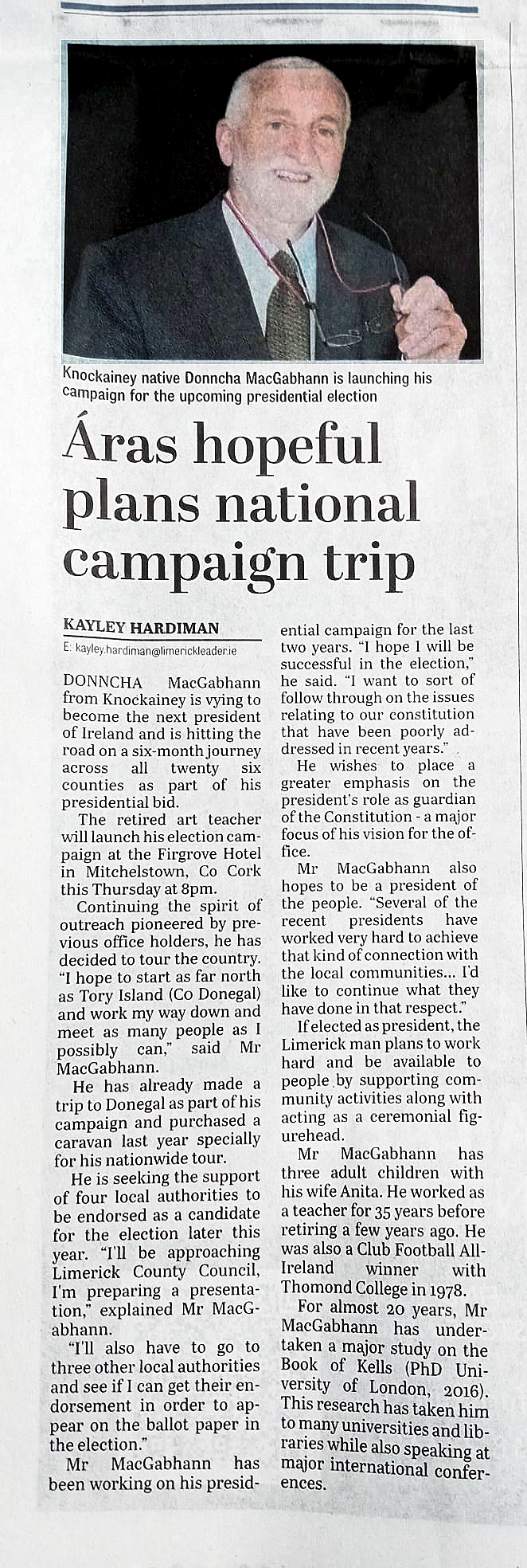 Knockainey native Donncha MacGabhann is launching his campaign for the upcoming presidential election

Áras hopeful plans national campaign trip

KAYLEY HARDIMAN

E: kayley.hardiman@limerickleader.ie

DONNCHA MacGabhann from Knockainey is vying to become the next president of Ireland and is hitting the road on a six-month journey across all twenty six counties as part of his presidential bid.

The retired art teacher will launch his election campaign at the Firgrove Hotel in Mitchelstown, Co Cork this Thursday at 8pm.

Continuing the spirit of outreach pioneered by previous office holders, he has decided to tour the country. "I hope to start as far north as Tory Island (Co Donegal) and work my way down and meet as many people as I possibly can," said Mr MacGabhann.

He has already made a trip to Donegal as part of his campaign and purchased a caravan last year specially for his nationwide tour.

He is seeking the support of four local authorities to be endorsed as a candidate for the election later this year. "I'll be approaching Limerick County Council, I'm preparing a presentation," explained Mr MacGabhann.

"I'll also have to go to three other local authorities and see if I can get their endorsement in order to appear on the ballot paper in the election."

Mr MacGabhann has been working on his presidential campaign for the last two years. "I hope I will be successful in the election," he said. "I want to sort of follow through on the issues relating to our constitution that have been poorly addressed in recent years."

He wishes to place a greater emphasis on the president's role as guardian of the Constitution - a major focus of his vision for the office.

Mr MacGabhann also hopes to be a president of the people. "Several of the recent presidents have worked very hard to achieve that kind of connection with the local communities... I'd like to continue what they have done in that respect."

If elected as president, the Limerick man plans to work hard and be available to people by supporting community activities along with acting as a ceremonial figurehead.

Mr MacGabhann has three adult children with his wife Anita. He worked as a teacher for 35 years before retiring a few years ago. He was also a Club Football All-Ireland winner with Thomond College in 1978.

For almost 20 years, Mr MacGabhann has undertaken a major study on the Book of Kells (PhD University of London, 2016). This research has taken him to many universities and libraries while also speaking at major international conferences.